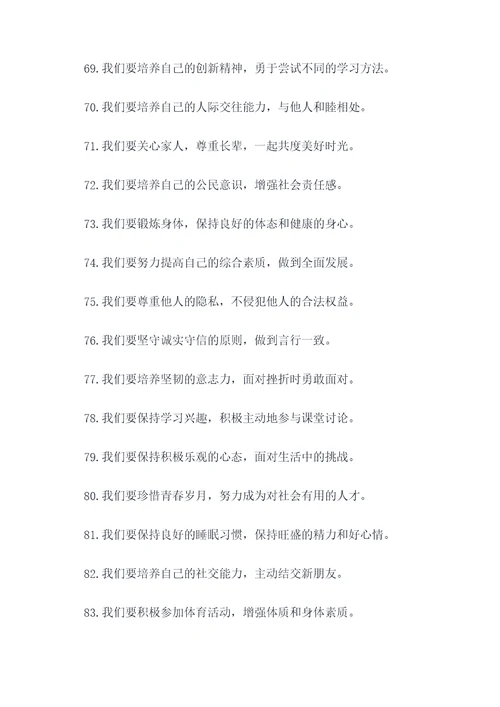 69. 我们要培养自己的创新精神，勇于尝试不同的学习方法。

70. 我们要培养自己的人际交往能力，与他人和睦相处。

71. 我们要关心家人，尊重长辈，一起共度美好时光。

72. 我们要培养自己的公民意识，增强社会责任感。

73. 我们要锻炼身体，保持良好的体态和健康的身心。

74. 我们要努力提高自己的综合素质，做到全面发展。

75. 我们要尊重他人的隐私，不侵犯他人的合法权益。

76. 我们要坚守诚实守信的原则，做到言行一致。

77. 我们要培养坚韧的意志力，面对挫折时勇敢面对。

78. 我们要保持学习兴趣，积极主动地参与课堂讨论。

79. 我们要保持积极乐观的心态，面对生活中的挑战。

80. 我们要珍惜青春岁月，努力成为对社会有用的人才。

81. 我们要保持良好的睡眠习惯，保持旺盛的精力和好心情。

82. 我们要培养自己的社交能力，主动结交新朋友。

83. 我们要积极参加体育活动，增强体质和身体素质。